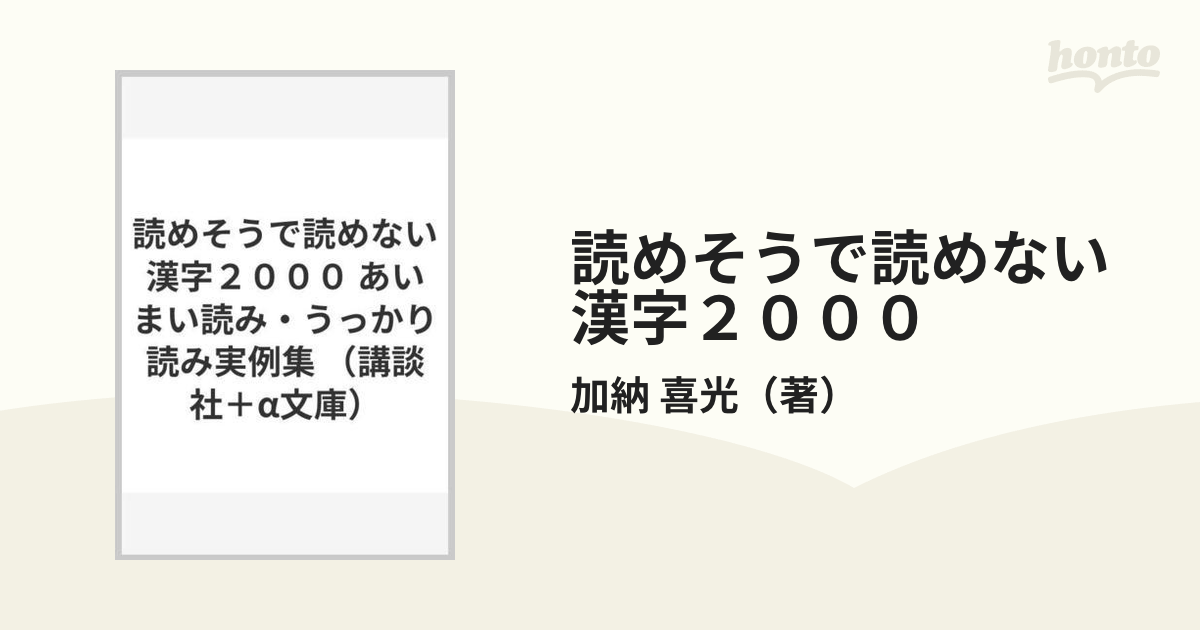 honto

読めそうで読めない漢字２０００ あいまい読み・うっかり読み実例集 （講談社＋α文庫）

読めそうで読めない漢字２０００

加納 喜光（著）